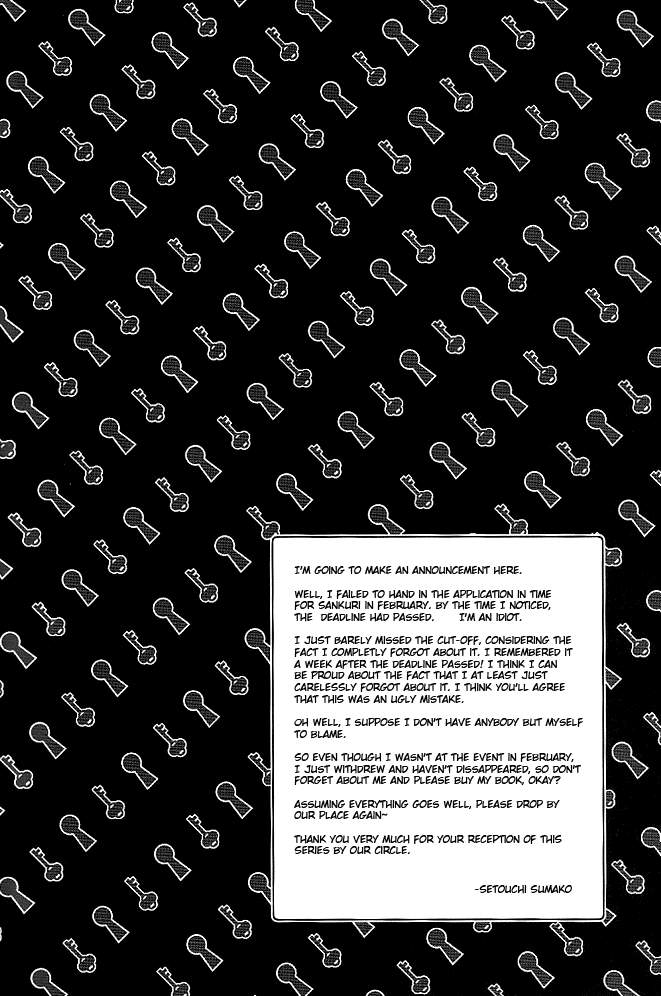 I'M GOING TO MAKE AN ANNOUNCEMENT HERE.

WELL, I FAILED TO HAND IN THE APPLICATION IN TIME FOR SANKURI IN FEBRUARY. BY THE TIME I NOTICED, THE DEADLINE HAD PASSED. I'M AN IDIOT.

I JUST BARELY MISSED THE CUT-OFF, CONSIDERING THE FACT I COMPLETLY FORGOT ABOUT IT. I REMEMBERED IT A WEEK AFTER THE DEADLINE PASSED! I THINK I CAN BE PROUD ABOUT THE FACT THAT I AT LEAST JUST CARELESSLY FORGOT ABOUT IT. I THINK YOU'LL AGREE THAT THIS WAS AN UGLY MISTAKE.

OH WELL, I SUPPOSE I DON'T HAVE ANYBODY BUT MYSELF TO BLAME.

SO EVEN THOUGH I WASN'T AT THE EVENT IN FEBRUARY, I JUST WITHDREW AND HAVEN'T DISSAPPEARED, SO DON'T FORGET ABOUT ME AND PLEASE BUY MY BOOK, OKAY?

ASSUMING EVERYTHING GOES WELL, PLEASE DROP BY OUR PLACE AGAIN~

THANK YOU VERY MUCH FOR YOUR RECEPTION OF THIS SERIES BY OUR CIRCLE.

-SETOUCHI SUMAKO